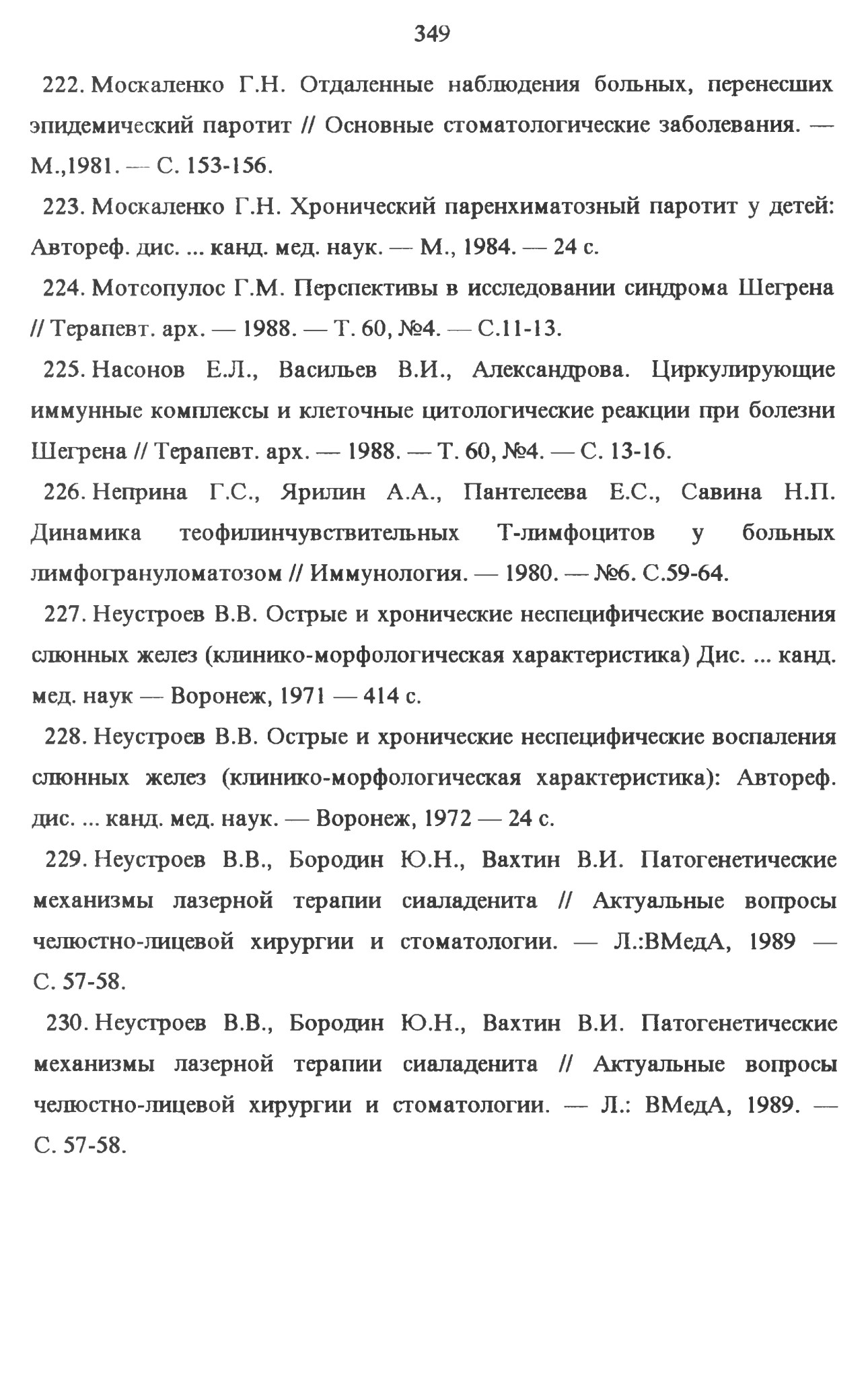 349

222. Москаленко Г.Н. Отдаленные наблюдения больных, перенесших эпидемический паротит // Основные стоматологические заболевания. — М.,1981. — С. 153-156.

223. Москаленко Г.Н. Хронический паренхиматозный паротит у детей: Автореф. дис. ... канд. мед. наук. — М., 1984. — 24 с.

224. Мотсопулос Г.М. Перспективы в исследовании синдрома Шегрена // Терапевт. арх. — 1988. — Т. 60, №4. — С.11-13.

225. Насонов Е.Л., Васильев В.И., Александрова. Циркулирующие иммунные комплексы и клеточные цитологические реакции при болезни Шегрена // Терапевт. арх. — 1988. — Т. 60, №4. — С. 13-16.

226. Неприна Г.С., Ярилин А.А., Пантелеева Е.С., Савина Н.П. Динамика теофилинчувствительных Т-лимфоцитов у больных лимфогрануломатозом // Иммунология. — 1980. — №6. С.59-64.

227. Неустроев В.В. Острые и хронические неспецифические воспаления слюнных желез (клинико-морфологическая характеристика) Дис. ... канд. мед. наук — Воронеж, 1971 — 414 с.

228. Неустроев В.В. Острые и хронические неспецифические воспаления слюнных желез (клинико-морфологическая характеристика): Автореф. дис. ... канд. мед. наук. — Воронеж, 1972 — 24 с.

229. Неустроев В.В., Бородин Ю.Н., Вахтин В.И. Патогенетические механизмы лазерной терапии сиаладенита // Актуальные вопросы челюстно-лицевой хирургии и стоматологии. — Л.:ВМедА, 1989 — С. 57-58.

230. Неустроев В.В., Бородин Ю.Н., Вахтин В.И. Патогенетические механизмы лазерной терапии сиаладенита // Актуальные вопросы челюстно-лицевой хирургии и стоматологии. — Л.: ВМедА, 1989. — С. 57-58.